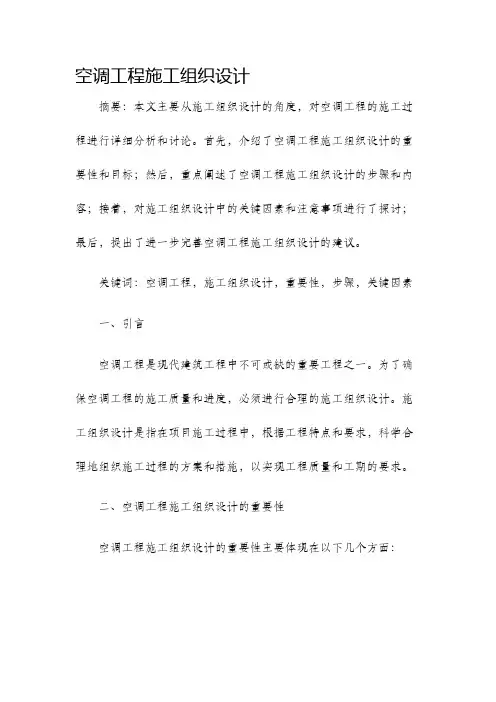 空调工程施工组织设计

摘要：本文主要从施工组织设计的角度，对空调工程的施工过程进行详细分析和讨论。首先，介绍了空调工程施工组织设计的重要性和目标；然后，重点阐述了空调工程施工组织设计的步骤和内容；接着，对施工组织设计中的关键因素和注意事项进行了探讨；最后，提出了进一步完善空调工程施工组织设计的建议。

关键词：空调工程，施工组织设计，重要性，步骤，关键因素

一、引言

空调工程是现代建筑工程中不可或缺的重要工程之一。为了确保空调工程的施工质量和进度，必须进行合理的施工组织设计。施工组织设计是指在项目施工过程中，根据工程特点和要求，科学合理地组织施工过程的方案和措施，以实现工程质量和工期的要求。

二、空调工程施工组织设计的重要性

空调工程施工组织设计的重要性主要体现在以下几个方面：